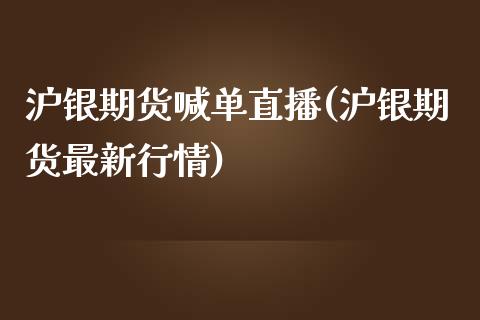 沪银期货喊单直播(沪银期货最新行情)